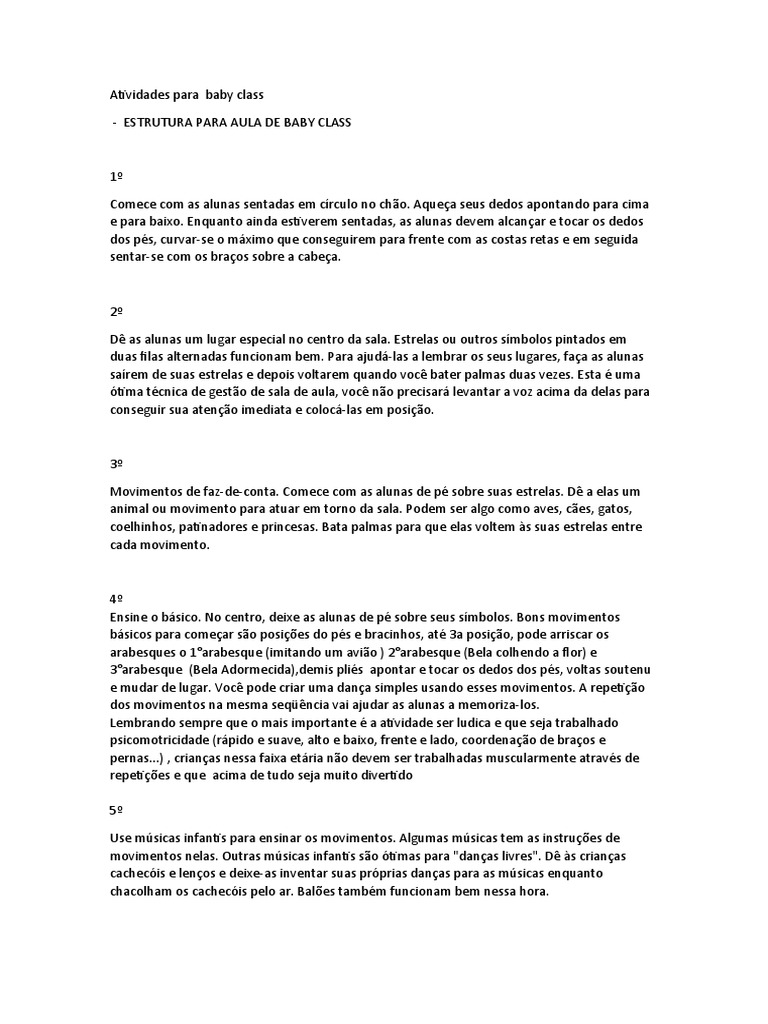 Atividades para baby class

- ESTRUTURA PARA AULA DE BABY CLASS

1º

Comece com as alunas sentadas em círculo no chão. Aqueça seus dedos apontando para cima e para baixo. Enquanto ainda estiverem sentadas, as alunas devem alcançar e tocar os dedos dos pés, curvar-se o máximo que conseguirem para frente com as costas retas e em seguida sentar-se com os braços sobre a cabeça.

2º

Dê as alunas um lugar especial no centro da sala. Estrelas ou outros símbolos pintados em duas filas alternadas funcionam bem. Para ajudá-las a lembrar os seus lugares, faça as alunas saírem de suas estrelas e depois voltarem quando você bater palmas duas vezes. Esta é uma ótima técnica de gestão de sala de aula, você não precisará levantar a voz acima da delas para conseguir sua atenção imediata e colocá-las em posição.

3º

Movimentos de faz-de-conta. Comece com as alunas de pé sobre suas estrelas. Dê a elas um animal ou movimento para atuar em torno da sala. Podem ser algo como aves, cães, gatos, coelhinhos, patinadores e princesas. Bata palmas para que elas voltem às suas estrelas entre cada movimento.

4º
Ensine o básico. No centro, deixe as alunas de pé sobre seus símbolos. Bons movimentos básicos para começar são posições do pés e bracinhos, até 3a posição, pode arriscar os arabesques o 1°arabesque (imitando um avião ) 2°arabesque (Bela colhendo a flor) e 3°arabesque (Bela Adormecida),demis pliés apontar e tocar os dedos dos pés, voltas soutenu e mudar de lugar. Você pode criar uma dança simples usando esses movimentos. A repetição dos movimentos na mesma seqüência vai ajudar as alunas a memoriza-los.
Lembrando sempre que o mais importante é a atividade ser ludica e que seja trabalhado psicomotricidade (rápido e suave, alto e baixo, frente e lado, coordenação de braços e pernas...) , crianças nessa faixa etária não devem ser trabalhadas muscularmente através de repetições e que acima de tudo seja muito divertido

5º

Use músicas infantis para ensinar os movimentos. Algumas músicas tem as instruções de movimentos nelas. Outras músicas infantis são ótimas para "danças livres". Dê às crianças cachecóis e lenços e deixe-as inventar suas próprias danças para as músicas enquanto chacolham os cachecóis pelo ar. Balões também funcionam bem nessa hora.